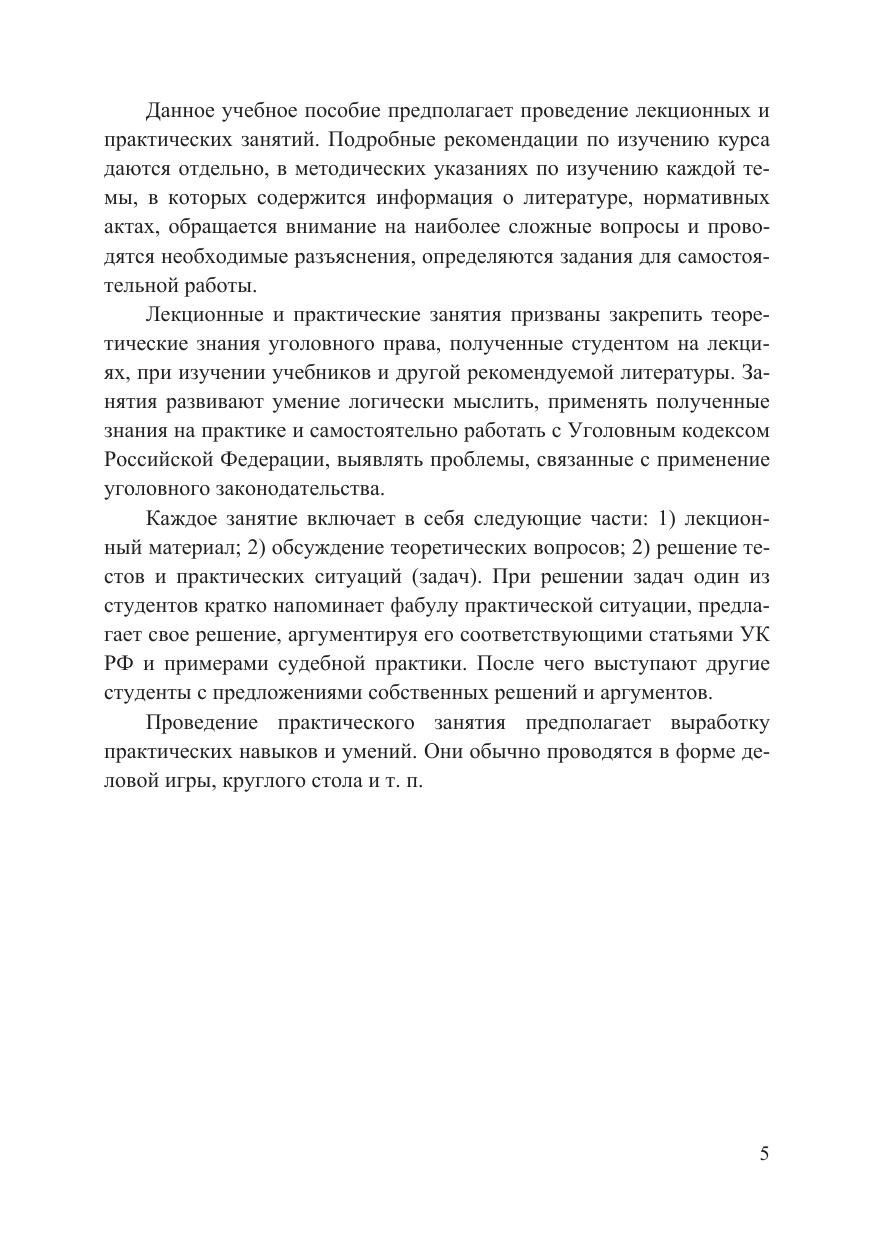 Данное учебное пособие предполагает проведение лекционных и практических занятий. Подробные рекомендации по изучению курса даются отдельно, в методических указаниях по изучению каждой темы, в которых содержится информация о литературе, нормативных актах, обращается внимание на наиболее сложные вопросы и проводятся необходимые разъяснения, определяются задания для самостоятельной работы.

Лекционные и практические занятия призваны закрепить теоретические знания уголовного права, полученные студентом на лекциях, при изучении учебников и другой рекомендуемой литературы. Занятия развивают умение логически мыслить, применять полученные знания на практике и самостоятельно работать с Уголовным кодексом Российской Федерации, выявлять проблемы, связанные с применение уголовного законодательства.

Каждое занятие включает в себя следующие части: 1) лекционный материал; 2) обсуждение теоретических вопросов; 2) решение тестов и практических ситуаций (задач). При решении задач один из студентов кратко напоминает фабулу практической ситуации, предлагает свое решение, аргументируя его соответствующими статьями УК РФ и примерами судебной практики. После чего выступают другие студенты с предложениями собственных решений и аргументов.

Проведение практического занятия предполагает выработку практических навыков и умений. Они обычно проводятся в форме деловой игры, круглого стола и т. п.

5